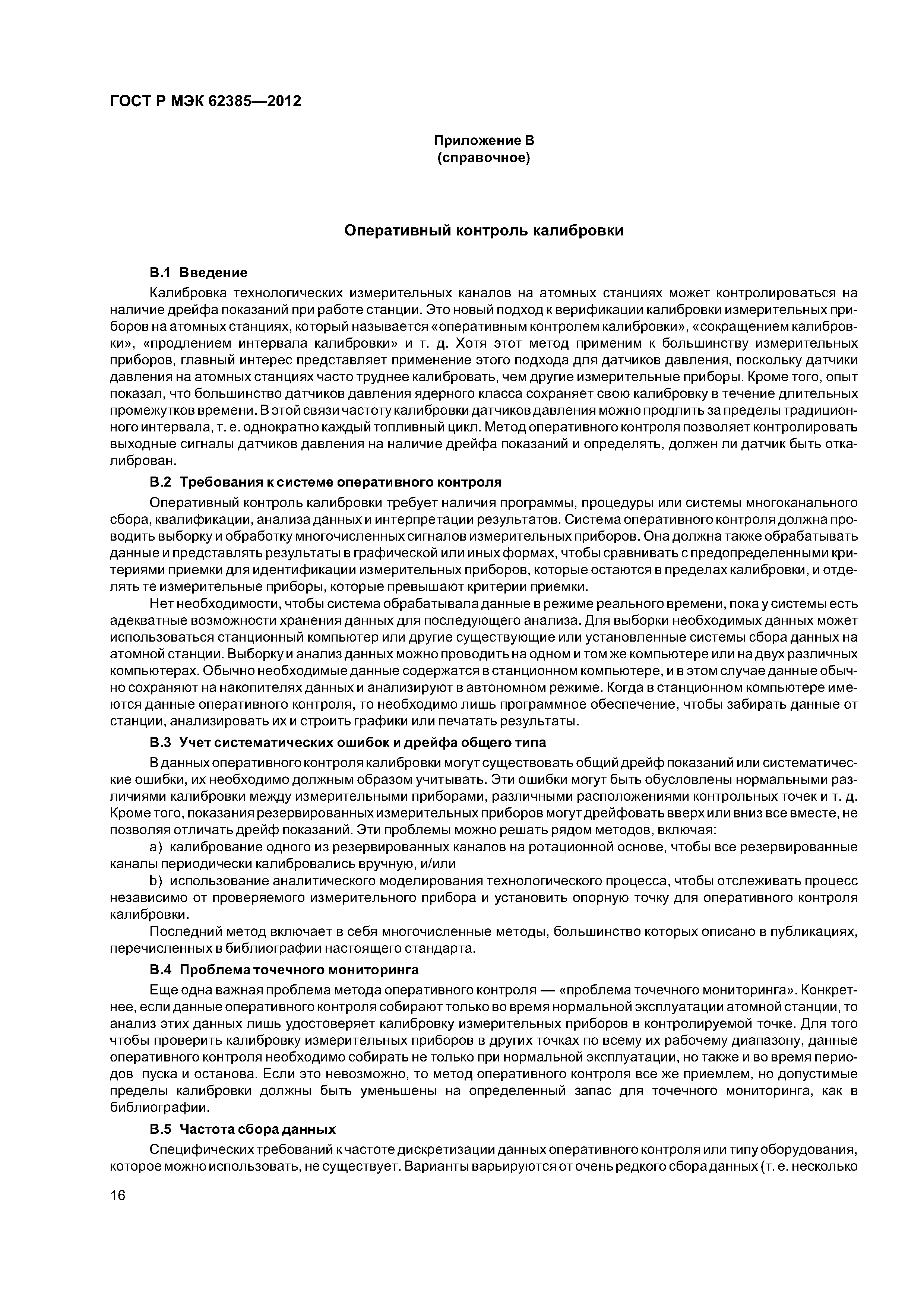 ГОСТ Р МЭК 62385—2012

Приложение В
(справочное)

Оперативный контроль калибровки

В.1 Введение

Калибровка технологических измерительных каналов на атомных станциях может контролироваться на наличие дрейфа показаний при работе станции. Это новый подход к верификации калибровки измерительных приборов на атомных станциях, который называется «оперативным контролем калибровки», «сокращением калибровки», «продлением интервала калибровки» и т. д. Хотя этот метод применим к большинству измерительных приборов, главный интерес представляет применение этого подхода для датчиков давления, поскольку датчики давления на атомных станциях часто труднее калибровать, чем другие измерительные приборы. Кроме того, опыт показал, что большинство датчиков давления ядерного класса сохраняет свою калибровку в течение длительных промежутков времени. В этой связи частоту калибровки датчиков давления можно продлить за пределы традиционного интервала, т. е. однократно каждый топливный цикл. Метод оперативного контроля позволяет контролировать выходные сигналы датчиков давления на наличие дрейфа показаний и определять, должен ли датчик быть откалиброван.

В.2 Требования к системе оперативного контроля

Оперативный контроль калибровки требует наличия программы, процедуры или системы многоканального сбора, квалификации, анализа данных и интерпретации результатов. Система оперативного контроля должна проводить выборку и обработку многочисленных сигналов измерительных приборов. Она должна также обрабатывать данные и представлять результаты в графической или иных формах, чтобы сравнивать с предопределенными критериями приемки для идентификации измерительных приборов, которые остаются в пределах калибровки, и отделять те измерительные приборы, которые превышают критерии приемки.

Нет необходимости, чтобы система обрабатывала данные в режиме реального времени, пока у системы есть адекватные возможности хранения данных для последующего анализа. Для выборки необходимых данных может использоваться станционный компьютер или другие существующие или установленные системы сбора данных на атомной станции. Выборку и анализ данных можно проводить на одном и том же компьютере или на двух различных компьютерах. Обычно необходимые данные содержатся в станционном компьютере, и в этом случае данные обычно сохраняют на накопителях данных и анализируют в автономном режиме. Когда в станционном компьютере имеются данные оперативного контроля, то необходимо лишь программное обеспечение, чтобы забирать данные от станции, анализировать их и строить графики или печатать результаты.

В.3 Учет систематических ошибок и дрейфа общего типа

В данных оперативного контроля калибровки могут существовать общий дрейф показаний или систематические ошибки, их необходимо должным образом учитывать. Эти ошибки могут быть обусловлены нормальными различиями калибровки между измерительными приборами, различными расположениями контрольных точек и т. д. Кроме того, показания резервированных измерительных приборов могут дрейфовать вверх или вниз все вместе, не позволяя отличать дрейф показаний. Эти проблемы можно решать рядом методов, включая:

a) калибрование одного из резервированных каналов на ротационной основе, чтобы все резервированные каналы периодически калибровались вручную, и/или

b) использование аналитического моделирования технологического процесса, чтобы отслеживать процесс независимо от проверяемого измерительного прибора и установить опорную точку для оперативного контроля калибровки.

Последний метод включает в себя многочисленные методы, большинство которых описано в публикациях, перечисленных в библиографии настоящего стандарта.

В.4 Проблема точечного мониторинга

Еще одна важная проблема метода оперативного контроля — «проблема точечного мониторинга». Конкретнее, если данные оперативного контроля собирают только во время нормальной эксплуатации атомной станции, то анализ этих данных лишь удостоверяет калибровку измерительных приборов в контролируемой точке. Для того чтобы проверить калибровку измерительных приборов в других точках по всему их рабочему диапазону, данные оперативного контроля необходимо собирать не только при нормальной эксплуатации, но также и во время периодов пуска и останова. Если это невозможно, то метод оперативного контроля все же приемлем, но допустимые пределы калибровки должны быть уменьшены на определенный запас для точечного мониторинга, как в библиографии.

В.5 Частота сбора данных

Специфических требований к частоте дискретизации данных оперативного контроля или типу оборудования, которое можно использовать, не существует. Варианты варьируются от очень редкого сбора данных (т. е. несколько

16